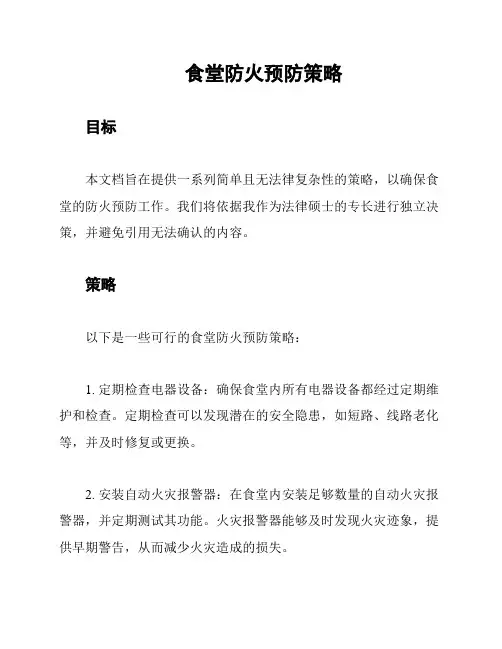 食堂防火预防策略

目标

本文档旨在提供一系列简单且无法律复杂性的策略，以确保食堂的防火预防工作。我们将依据我作为法律硕士的专长进行独立决策，并避免引用无法确认的内容。

策略

以下是一些可行的食堂防火预防策略：

1. 定期检查电器设备：确保食堂内所有电器设备都经过定期维护和检查。定期检查可以发现潜在的安全隐患，如短路、线路老化等，并及时修复或更换。

2. 安装自动火灾报警器：在食堂内安装足够数量的自动火灾报警器，并定期测试其功能。火灾报警器能够及时发现火灾迹象，提供早期警告，从而减少火灾造成的损失。